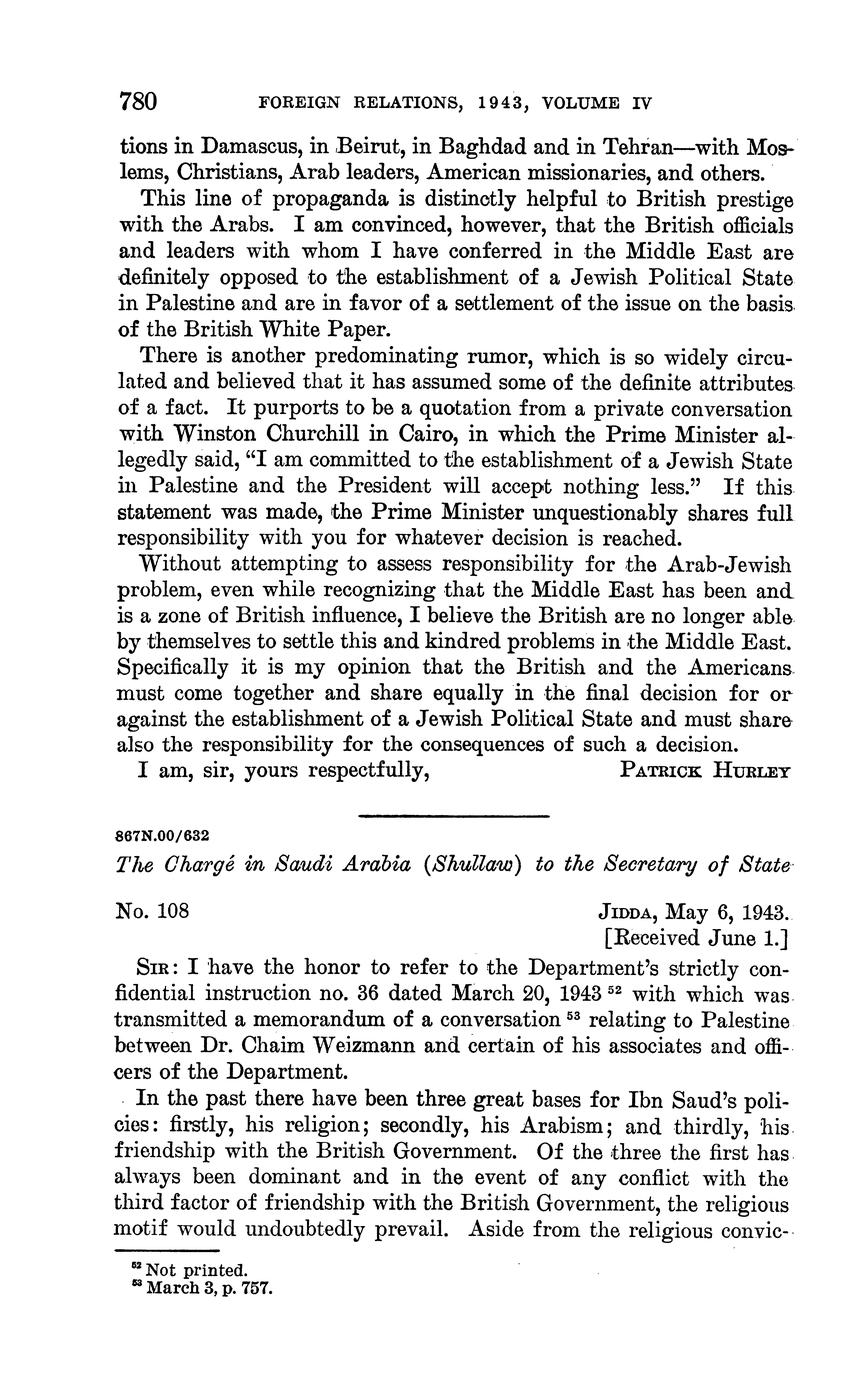 780 FOREIGN RELATIONS, 1943, VOLUME IV

tions in Damascus, in Beirut, in Baghdad and in Tehran—with Moslems, Christians, Arab leaders, American missionaries, and others.

This line of propaganda is distinctly helpful to British prestige with the Arabs. I am convinced, however, that the British officials and leaders with whom I have conferred in the Middle East are definitely opposed to the establishment of a Jewish Political State in Palestine and are in favor of a settlement of the issue on the basis of the British White Paper.

There is another predominating rumor, which is so widely circulated and believed that it has assumed some of the definite attributes of a fact. It purports to be a quotation from a private conversation with Winston Churchill in Cairo, in which the Prime Minister allegedly said, "I am committed to the establishment of a Jewish State in Palestine and the President will accept nothing less." If this statement was made, the Prime Minister unquestionably shares full responsibility with you for whatever decision is reached.

Without attempting to assess responsibility for the Arab-Jewish problem, even while recognizing that the Middle East has been and is a zone of British influence, I believe the British are no longer able by themselves to settle this and kindred problems in the Middle East. Specifically it is my opinion that the British and the Americans must come together and share equally in the final decision for or against the establishment of a Jewish Political State and must share also the responsibility for the consequences of such a decision.

I am, sir, yours respectfully, PATRICK HURLEY

867N.00/632

The Chargé in Saudi Arabia (Shullaw) to the Secretary of State

No. 108 JIDDA, May 6, 1943.
[Received June 1.]

SIR: I have the honor to refer to the Department's strictly confidential instruction no. 36 dated March 20, 1943 $^{52}$ with which was transmitted a memorandum of a conversation $^{53}$ relating to Palestine between Dr. Chaim Weizmann and certain of his associates and officers of the Department.

In the past there have been three great bases for Ibn Saud's policies: firstly, his religion; secondly, his Arabism; and thirdly, his friendship with the British Government. Of the three the first has always been dominant and in the event of any conflict with the third factor of friendship with the British Government, the religious motif would undoubtedly prevail. Aside from the religious convic-

$^{52}$ Not printed.
$^{53}$ March 3, p. 757.